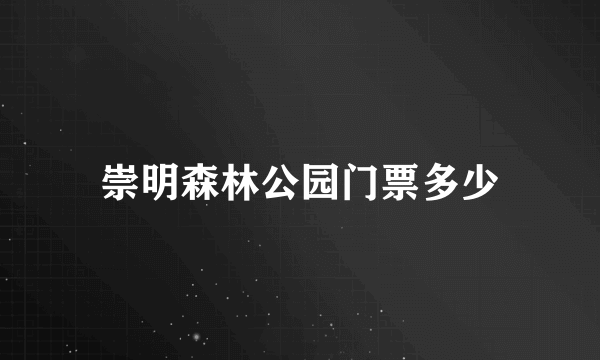 崇明森林公园门票多少